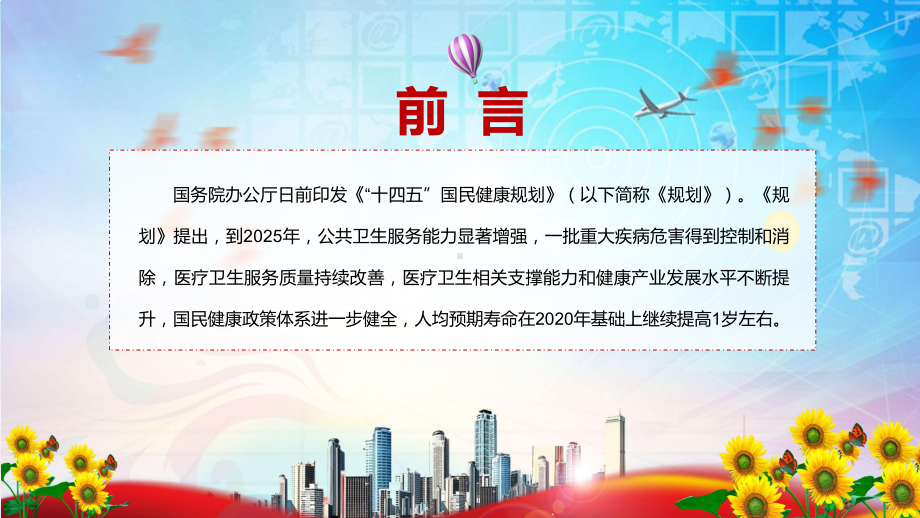 前言

国务院办公厅日前印发《“十四五”国民健康规划》（以下简称《规划》）。《规划》提出，到2025年，公共卫生服务能力显著增强，一批重大疾病危害得到控制和消除，医疗卫生服务质量持续改善，医疗卫生相关支撑能力和健康产业发展水平不断提升，国民健康政策体系进一步健全，人均预期寿命在2020年基础上继续提高1岁左右。